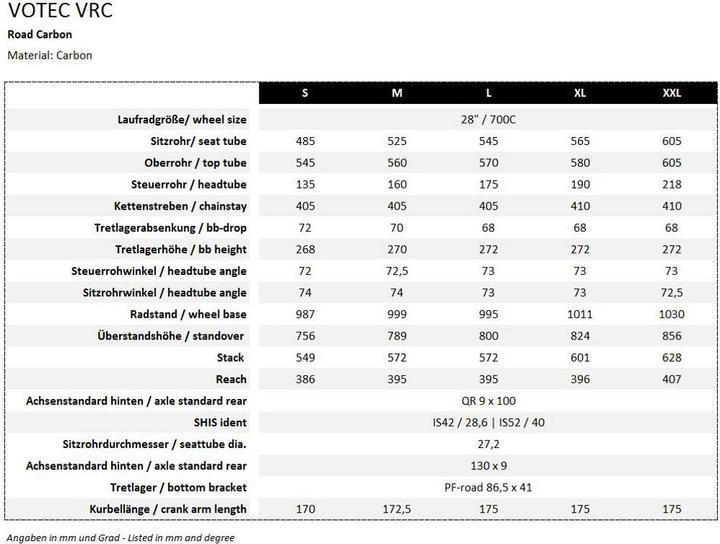 VOTEC VRC

Road Carbon

Material: Carbon

| | S | M | L | XL | XXL |
|---|---|---|---|---|---|
| Laufradgröße/ wheel size | 28" / 700C | | | | |
| Sitzrohr/ seat tube | 485 | 525 | 545 | 565 | 605 |
| Oberrohr / top tube | 545 | 560 | 570 | 580 | 605 |
| Steuerrohr / headtube | 135 | 160 | 175 | 190 | 218 |
| Kettenstreben / chainstay | 405 | 405 | 405 | 410 | 410 |
| Tretlagerabsenkung / bb-drop | 72 | 70 | 68 | 68 | 68 |
| Tretlagerhöhe / bb height | 268 | 270 | 272 | 272 | 272 |
| Steuerrohwinkel / headtube angle | 72 | 72,5 | 73 | 73 | 73 |
| Sitzrohrwinkel / headtube angle | 74 | 74 | 73 | 73 | 72,5 |
| Radstand / wheel base | 987 | 999 | 995 | 1011 | 1030 |
| Überstandshöhe / standover | 756 | 789 | 800 | 824 | 856 |
| Stack | 549 | 572 | 572 | 601 | 628 |
| Reach | 386 | 395 | 395 | 396 | 407 |
| Achsenstandard hinten / axle standard rear | QR 9 x 100 | | | | |
| SHIS ident | IS42 / 28,6 \| IS52 / 40 | | | | |
| Sitzrohrdurchmesser / seattube dia. | 27,2 | | | | |
| Achsenstandard hinten / axle standard rear | 130 x 9 | | | | |
| Tretlager / bottom bracket | PF-road 86,5 x 41 | | | | |
| Kurbellänge / crank arm length | 170 | 172,5 | 175 | 175 | 175 |

Angaben in mm und Grad - Listed in mm and degree